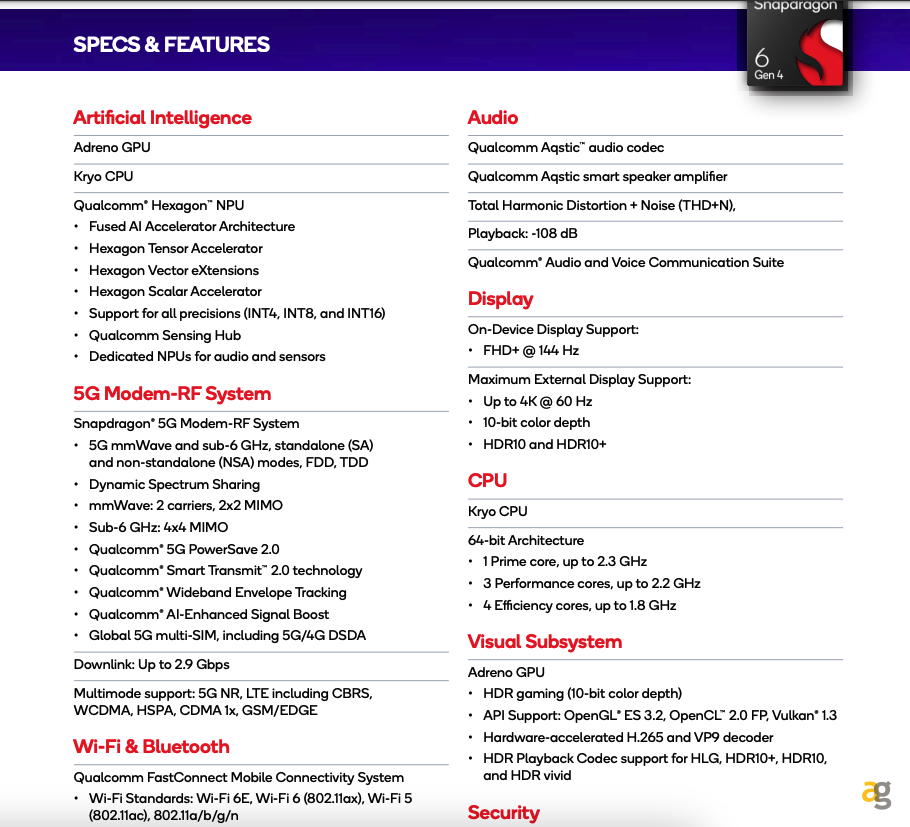 SPECS & FEATURES

Snapdragon
6
Gen 4

Artificial Intelligence

Adreno GPU

Kryo CPU

Qualcomm® Hexagon™ NPU
• Fused AI Accelerator Architecture
• Hexagon Tensor Accelerator
• Hexagon Vector eXtensions
• Hexagon Scalar Accelerator
• Support for all precisions (INT4, INT8, and INT16)
• Qualcomm Sensing Hub
• Dedicated NPUs for audio and sensors

5G Modem-RF System

Snapdragon® 5G Modem-RF System
• 5G mmWave and sub-6 GHz, standalone (SA) and non-standalone (NSA) modes, FDD, TDD
• Dynamic Spectrum Sharing
• mmWave: 2 carriers, 2x2 MIMO
• Sub-6 GHz: 4x4 MIMO
• Qualcomm® 5G PowerSave 2.0
• Qualcomm® Smart Transmit™ 2.0 technology
• Qualcomm® Wideband Envelope Tracking
• Qualcomm® AI-Enhanced Signal Boost
• Global 5G multi-SIM, including 5G/4G DSDA

Downlink: Up to 2.9 Gbps

Multimode support: 5G NR, LTE including CBRS, WCDMA, HSPA, CDMA 1x, GSM/EDGE

Wi-Fi & Bluetooth

Qualcomm FastConnect Mobile Connectivity System
• Wi-Fi Standards: Wi-Fi 6E, Wi-Fi 6 (802.11ax), Wi-Fi 5 (802.11ac), 802.11a/b/g/n

Audio

Qualcomm Aqstic™ audio codec

Qualcomm Aqstic smart speaker amplifier

Total Harmonic Distortion + Noise (THD+N),

Playback: -108 dB

Qualcomm® Audio and Voice Communication Suite

Display

On-Device Display Support:
• FHD+ @ 144 Hz

Maximum External Display Support:
• Up to 4K @ 60 Hz
• 10-bit color depth
• HDR10 and HDR10+

CPU

Kryo CPU

64-bit Architecture
• 1 Prime core, up to 2.3 GHz
• 3 Performance cores, up to 2.2 GHz
• 4 Efficiency cores, up to 1.8 GHz

Visual Subsystem

Adreno GPU
• HDR gaming (10-bit color depth)
• API Support: OpenGL® ES 3.2, OpenCL™ 2.0 FP, Vulkan® 1.3
• Hardware-accelerated H.265 and VP9 decoder
• HDR Playback Codec support for HLG, HDR10+, HDR10, and HDR vivid

Security

ag